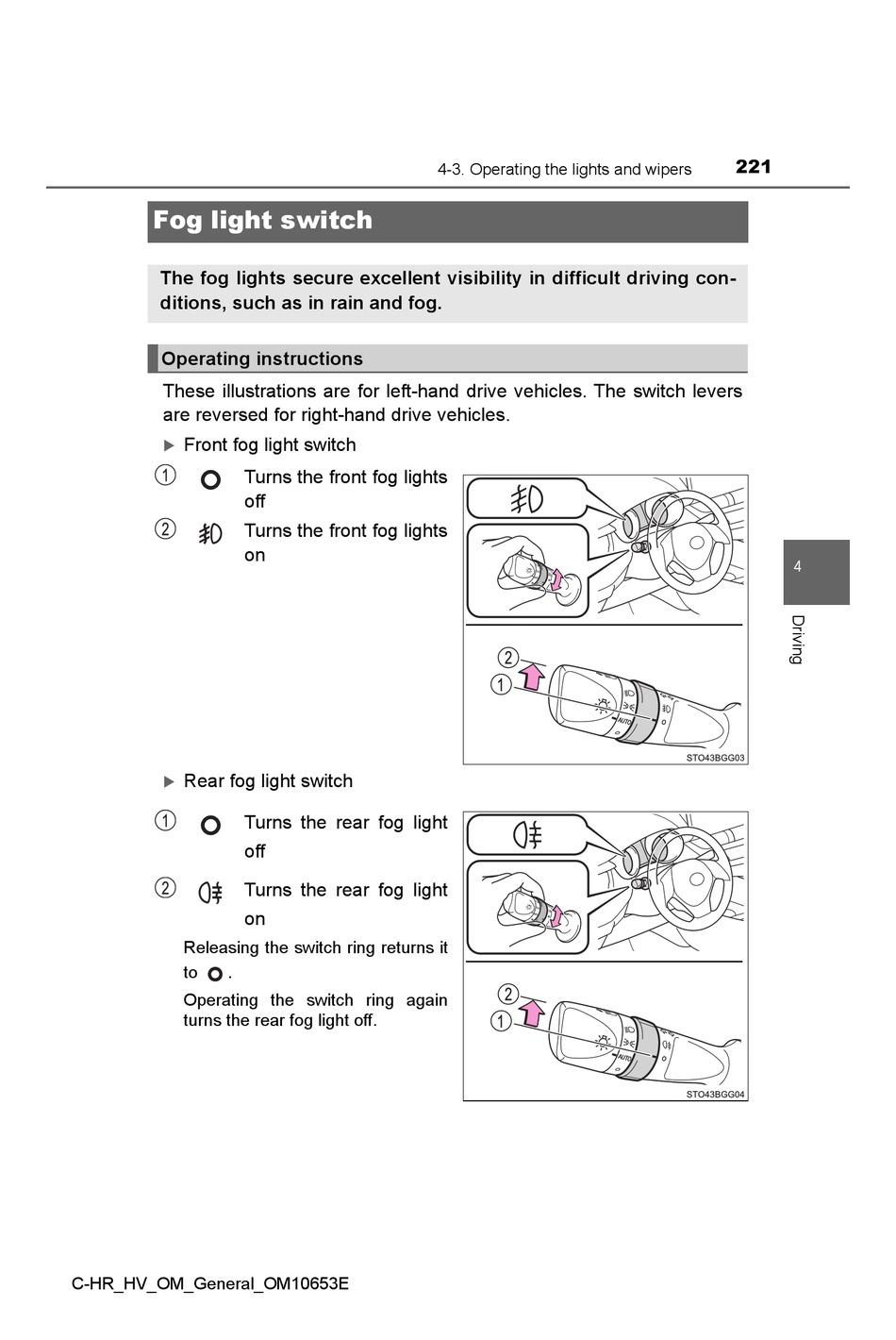 4-3. Operating the lights and wipers 221

Fog light switch

The fog lights secure excellent visibility in difficult driving conditions, such as in rain and fog.

Operating instructions

These illustrations are for left-hand drive vehicles. The switch levers are reversed for right-hand drive vehicles.

▶ Front fog light switch

1 Turns the front fog lights off

2 Turns the front fog lights on

2
1
AUTO
STO43BGG03

▶ Rear fog light switch

1 Turns the rear fog light off

2 Turns the rear fog light on

Releasing the switch ring returns it to .

Operating the switch ring again turns the rear fog light off.

2
1
AUTO
STO43BGG04

4

Driving

C-HR_HV_OM_General_OM10653E